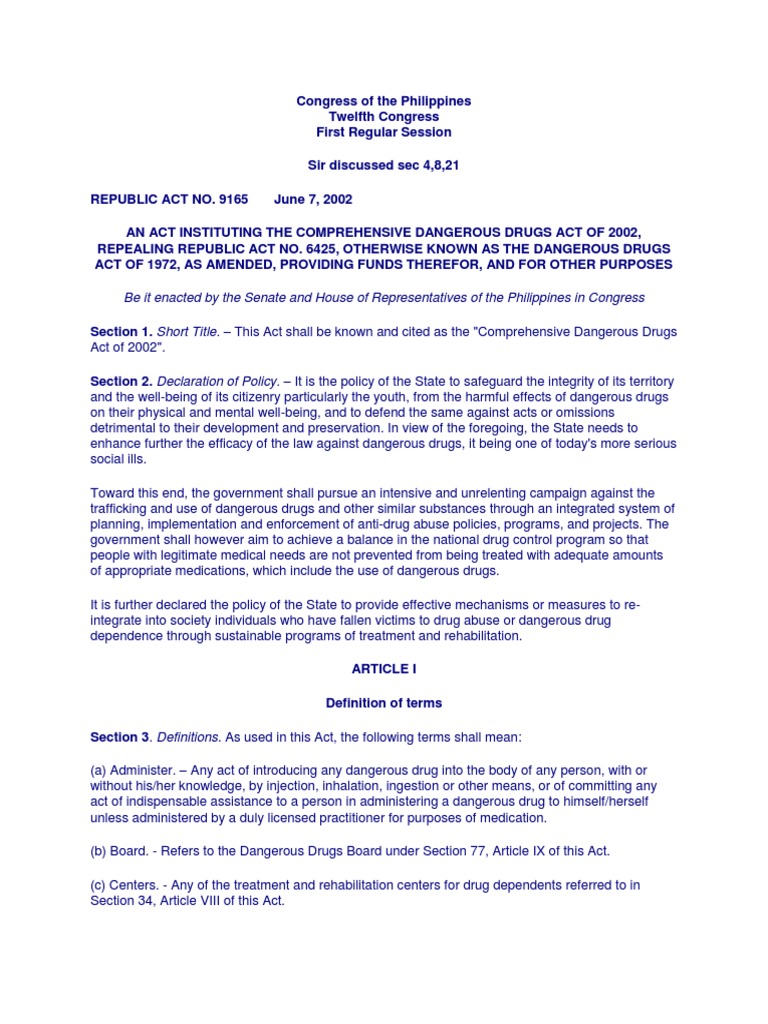 Congress of the Philippines
Twelfth Congress
First Regular Session

Sir discussed sec 4,8,21

REPUBLIC ACT NO. 9165 June 7, 2002

AN ACT INSTITUTING THE COMPREHENSIVE DANGEROUS DRUGS ACT OF 2002, REPEALING REPUBLIC ACT NO. 6425, OTHERWISE KNOWN AS THE DANGEROUS DRUGS ACT OF 1972, AS AMENDED, PROVIDING FUNDS THEREFOR, AND FOR OTHER PURPOSES

Be it enacted by the Senate and House of Representatives of the Philippines in Congress

Section 1. Short Title. – This Act shall be known and cited as the "Comprehensive Dangerous Drugs Act of 2002".

Section 2. Declaration of Policy. – It is the policy of the State to safeguard the integrity of its territory and the well-being of its citizenry particularly the youth, from the harmful effects of dangerous drugs on their physical and mental well-being, and to defend the same against acts or omissions detrimental to their development and preservation. In view of the foregoing, the State needs to enhance further the efficacy of the law against dangerous drugs, it being one of today's more serious social ills.

Toward this end, the government shall pursue an intensive and unrelenting campaign against the trafficking and use of dangerous drugs and other similar substances through an integrated system of planning, implementation and enforcement of anti-drug abuse policies, programs, and projects. The government shall however aim to achieve a balance in the national drug control program so that people with legitimate medical needs are not prevented from being treated with adequate amounts of appropriate medications, which include the use of dangerous drugs.

It is further declared the policy of the State to provide effective mechanisms or measures to re-integrate into society individuals who have fallen victims to drug abuse or dangerous drug dependence through sustainable programs of treatment and rehabilitation.

ARTICLE I

Definition of terms

Section 3. Definitions. As used in this Act, the following terms shall mean:

(a) Administer. – Any act of introducing any dangerous drug into the body of any person, with or without his/her knowledge, by injection, inhalation, ingestion or other means, or of committing any act of indispensable assistance to a person in administering a dangerous drug to himself/herself unless administered by a duly licensed practitioner for purposes of medication.

(b) Board. - Refers to the Dangerous Drugs Board under Section 77, Article IX of this Act.

(c) Centers. - Any of the treatment and rehabilitation centers for drug dependents referred to in Section 34, Article VIII of this Act.